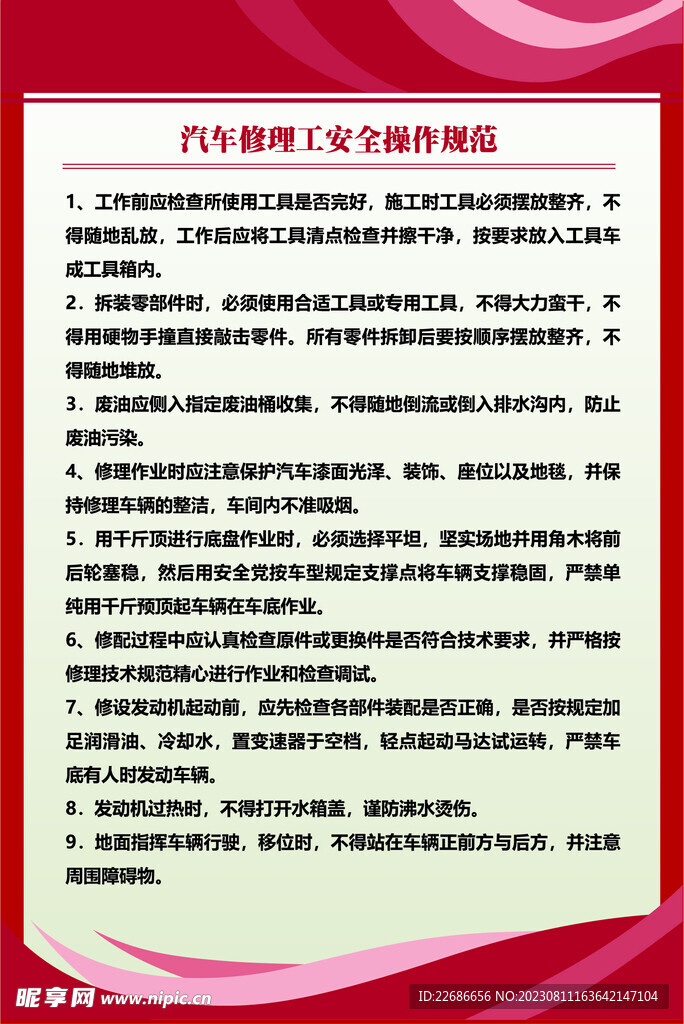 汽车修理工安全操作规范

1、工作前应检查所使用工具是否完好，施工时工具必须摆放整齐，不得随地乱放，工作后应将工具清点检查并擦干净，按要求放入工具车成工具箱内。

2．拆装零部件时，必须使用合适工具或专用工具，不得大力蛮干，不得用硬物手撞直接敲击零件。所有零件拆卸后要按顺序摆放整齐，不得随地堆放。

3．废油应侧入指定废油桶收集，不得随地倒流或倒入排水沟内，防止废油污染。

4、修理作业时应注意保护汽车漆面光泽、装饰、座位以及地毯，并保持修理车辆的整洁，车间内不准吸烟。

5．用千斤顶进行底盘作业时，必须选择平坦，坚实场地并用角木将前后轮塞稳，然后用安全党按车型规定支撑点将车辆支撑稳固，严禁单纯用千斤预顶起车辆在车底作业。

6、修配过程中应认真检查原件或更换件是否符合技术要求，并严格按修理技术规范精心进行作业和检查调试。

7、修设发动机起动前，应先检查各部件装配是否正确，是否按规定加足润滑油、冷却水，置变速器于空档，轻点起动马达试运转，严禁车底有人时发动车辆。

8．发动机过热时，不得打开水箱盖，谨防沸水烫伤。

9．地面指挥车辆行驶，移位时，不得站在车辆正前方与后方，并注意周围障碍物。

昵享网 www.nipic.cn ID:22686656 NO:20230811163642147104